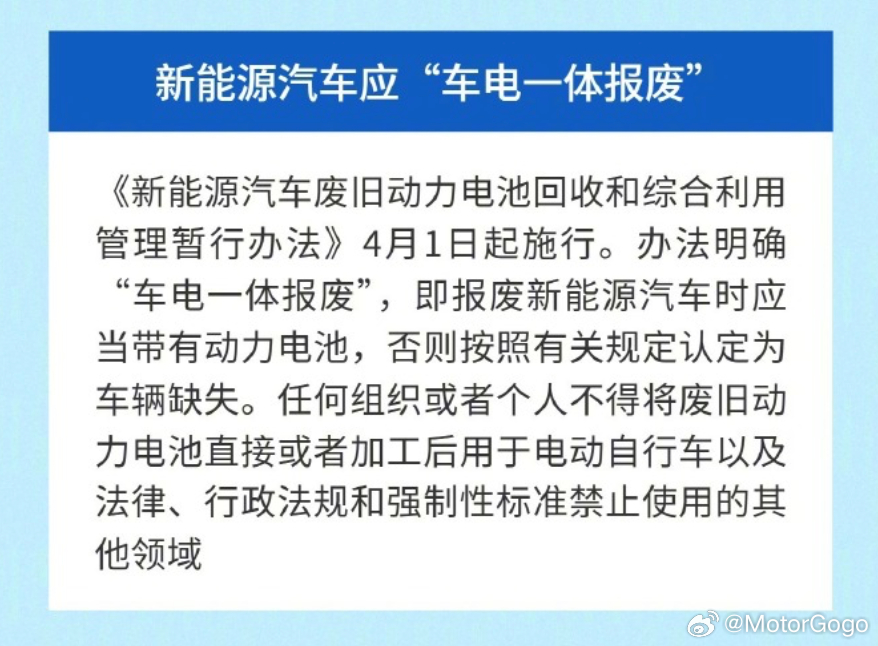 新能源汽车应“车电一体报废”

《新能源汽车废旧动力电池回收和综合利用管理暂行办法》4月1日起施行。办法明确“车电一体报废”，即报废新能源汽车时应当带有动力电池，否则按照有关规定认定为车辆缺失。任何组织或者个人不得将废旧动力电池直接或者加工后用于电动自行车以及法律、行政法规和强制性标准禁止使用的其他领域

@MotorGogo